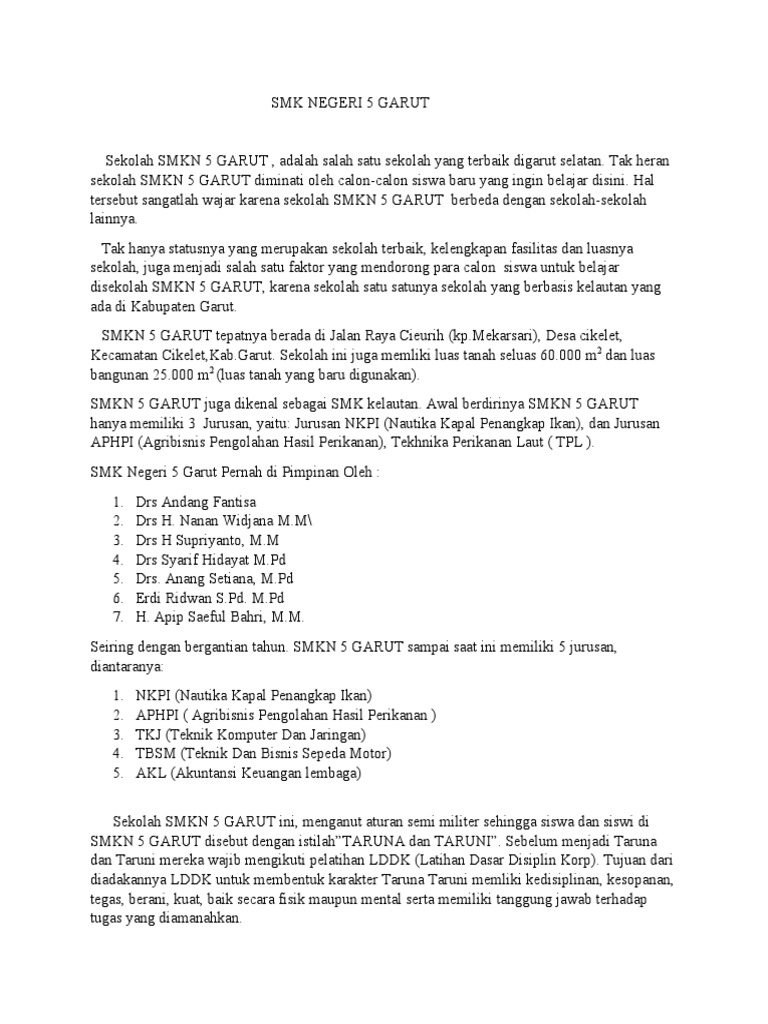 SMK NEGERI 5 GARUT

Sekolah SMKN 5 GARUT , adalah salah satu sekolah yang terbaik digarut selatan. Tak heran sekolah SMKN 5 GARUT diminati oleh calon-calon siswa baru yang ingin belajar disini. Hal tersebut sangatlah wajar karena sekolah SMKN 5 GARUT berbeda dengan sekolah-sekolah lainnya.

Tak hanya statusnya yang merupakan sekolah terbaik, kelengkapan fasilitas dan luasnya sekolah, juga menjadi salah satu faktor yang mendorong para calon siswa untuk belajar disekolah SMKN 5 GARUT, karena sekolah satu satunya sekolah yang berbasis kelautan yang ada di Kabupaten Garut.

SMKN 5 GARUT tepatnya berada di Jalan Raya Cieurih (kp.Mekarsari), Desa cikelet, Kecamatan Cikelet,Kab.Garut. Sekolah ini juga memliki luas tanah seluas 60.000 $m^2$ dan luas bangunan 25.000 $m^2$(luas tanah yang baru digunakan).

SMKN 5 GARUT juga dikenal sebagai SMK kelautan. Awal berdirinya SMKN 5 GARUT hanya memiliki 3 Jurusan, yaitu: Jurusan NKPI (Nautika Kapal Penangkap Ikan), dan Jurusan APHPI (Agribisnis Pengolahan Hasil Perikanan), Tekhnika Perikanan Laut ( TPL ).

SMK Negeri 5 Garut Pernah di Pimpinan Oleh :

1. Drs Andang Fantisa
2. Drs H. Nanan Widjana M.M\
3. Drs H Supriyanto, M.M
4. Drs Syarif Hidayat M.Pd
5. Drs. Anang Setiana, M.Pd
6. Erdi Ridwan S.Pd. M.Pd
7. H. Apip Saeful Bahri, M.M.

Seiring dengan bergantian tahun. SMKN 5 GARUT sampai saat ini memiliki 5 jurusan, diantaranya:

1. NKPI (Nautika Kapal Penangkap Ikan)
2. APHPI ( Agribisnis Pengolahan Hasil Perikanan )
3. TKJ (Teknik Komputer Dan Jaringan)
4. TBSM (Teknik Dan Bisnis Sepeda Motor)
5. AKL (Akuntansi Keuangan lembaga)

Sekolah SMKN 5 GARUT ini, menganut aturan semi militer sehingga siswa dan siswi di SMKN 5 GARUT disebut dengan istilah"TARUNA dan TARUNI". Sebelum menjadi Taruna dan Taruni mereka wajib mengikuti pelatihan LDDK (Latihan Dasar Disiplin Korp). Tujuan dari diadakannya LDDK untuk membentuk karakter Taruna Taruni memliki kedisiplinan, kesopanan, tegas, berani, kuat, baik secara fisik maupun mental serta memiliki tanggung jawab terhadap tugas yang diamanahkan.